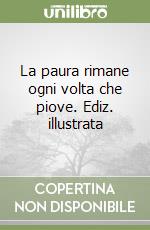 unilibro

La paura rimane ogni volta che piove. Ediz. illustrata

COPERTINA NON DISPONIBILE